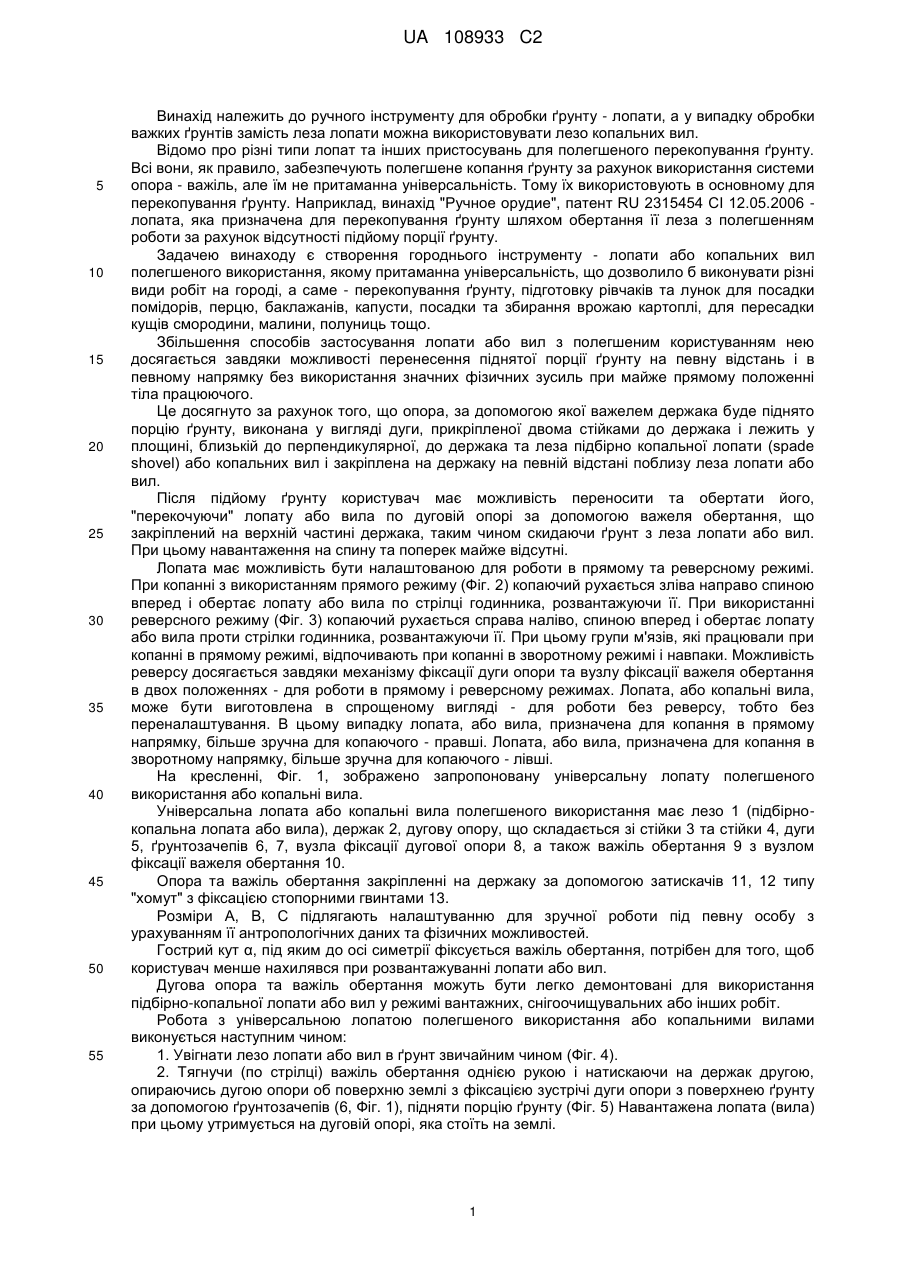 UA 108933 C2

Винахід належить до ручного інструменту для обробки ґрунту - лопати, а у випадку обробки важких ґрунтів замість леза лопати можна використовувати лезо копальних вил.

Відомо про різні типи лопат та інших пристосувань для полегшеного перекопування ґрунту. Всі вони, як правило, забезпечують полегшене копання ґрунту за рахунок використання системи опора - важіль, але їм не притаманна універсальність. Тому їх використовують в основному для перекопування ґрунту. Наприклад, винахід "Ручное орудие", патент RU 2315454 CI 12.05.2006 - лопата, яка призначена для перекопування ґрунту шляхом обертання її леза з полегшенням роботи за рахунок відсутності підйому порції ґрунту.

Задачею винаходу є створення городнього інструменту - лопати або копальних вил полегшеного використання, якому притаманна універсальність, що дозволило б виконувати різні види робіт на городі, а саме - перекопування ґрунту, підготовку рівчаків та лунок для посадки помідорів, перцю, баклажанів, капусти, посадки та збирання врожаю картоплі, для пересадки кущів смородини, малини, полуниць тощо.

Збільшення способів застосування лопати або вил з полегшеним користуванням нею досягається завдяки можливості перенесення піднятої порції ґрунту на певну відстань і в певному напрямку без використання значних фізичних зусиль при майже прямому положенні тіла працюючого.

Це досягнуто за рахунок того, що опора, за допомогою якої важелем держака буде піднято порцію ґрунту, виконана у вигляді дуги, прикріпленої двома стійками до держака і лежить у площині, близькій до перпендикулярної, до держака та леза підбірно копальної лопати (spade shovel) або копальних вил і закріплена на держаку на певній відстані поблизу леза лопати або вил.

Після підйому ґрунту користувач має можливість переносити та обертати його, "перекочуючи" лопату або вила по дуговій опорі за допомогою важеля обертання, що закріплений на верхній частині держака, таким чином скидаючи ґрунт з леза лопати або вил. При цьому навантаження на спину та поперек майже відсутні.

Лопата має можливість бути налаштованою для роботи в прямому та реверсному режимі. При копанні з використанням прямого режиму (Фіг. 2) копаючий рухається зліва направо спиною вперед і обертає лопату або вила по стрілці годинника, розвантажуючи її. При використанні реверсного режиму (Фіг. 3) копаючий рухається справа наліво, спиною вперед і обертає лопату або вила проти стрілки годинника, розвантажуючи її. При цьому групи м'язів, які працювали при копанні в прямому режимі, відпочивають при копанні в зворотному режимі і навпаки. Можливість реверсу досягається завдяки механізму фіксації дуги опори та вузлу фіксації важеля обертання в двох положеннях - для роботи в прямому і реверсному режимах. Лопата, або копальні вила, може бути виготовлена в спрощеному вигляді - для роботи без реверсу, тобто без переналаштування. В цьому випадку лопата, або вила, призначена для копання в прямому напрямку, більше зручна для копаючого - правші. Лопата, або вила, призначена для копання в зворотному напрямку, більше зручна для копаючого - лівші.

На кресленні, Фіг. 1, зображено запропоновану універсальну лопату полегшеного використання або копальні вила.

Універсальна лопата або копальні вила полегшеного використання має лезо 1 (підбірно-копальна лопата або вила), держак 2, дугову опору, що складається зі стійки 3 та стійки 4, дуги 5, ґрунтозачепів 6, 7, вузла фіксації дугової опори 8, а також важіль обертання 9 з вузлом фіксації важеля обертання 10.

Опора та важіль обертання закріпленні на держаку за допомогою затискачів 11, 12 типу "хомут" з фіксацією стопорними гвинтами 13.

Розміри А, В, С підлягають налаштуванню для зручної роботи під певну особу з урахуванням її антропологічних даних та фізичних можливостей.

Гострий кут α, під яким до осі симетрії фіксується важіль обертання, потрібен для того, щоб користувач менше нахилявся при розвантажуванні лопати або вил.

Дугова опора та важіль обертання можуть бути легко демонтовані для використання підбірно-копальної лопати або вил у режимі вантажних, снігоочищувальних або інших робіт.

Робота з універсальною лопатою полегшеного використання або копальними вилами виконується наступним чином:

1. Увігнати лезо лопати або вил в ґрунт звичайним чином (Фіг. 4).

2. Тягнучи (по стрілці) важіль обертання однією рукою і натискаючи на держак другою, опираючись дугою опори об поверхню землі з фіксацією зустрічі дуги опори з поверхнею ґрунту за допомогою ґрунтозачепів (6, Фіг. 1), підняти порцію ґрунту (Фіг. 5) Навантажена лопата (вила) при цьому утримується на дуговій опорі, яка стоїть на землі.

5
10
15
20
25
30
35
40
45
50
55

1